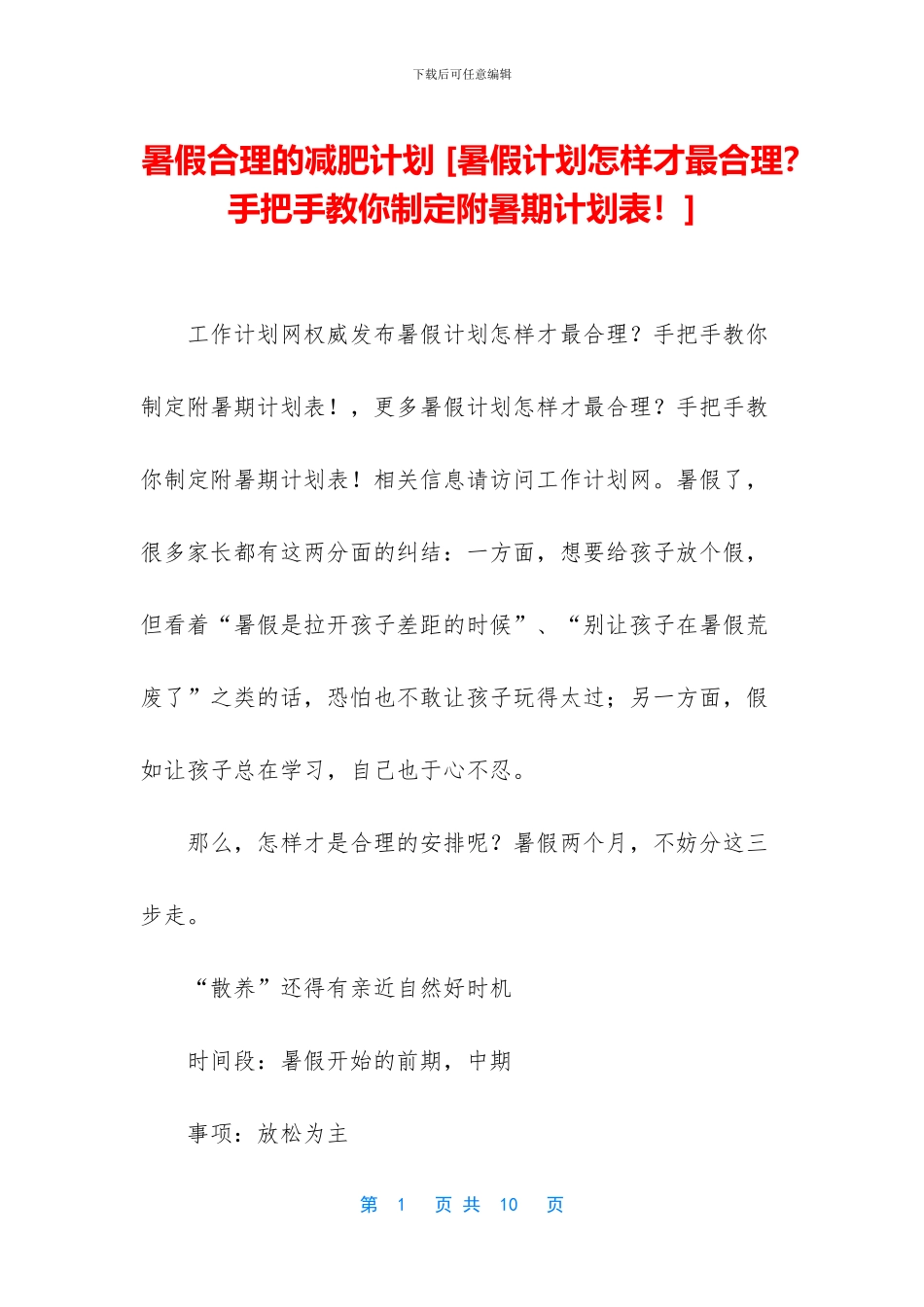 下载后可任意编辑

暑假合理的减肥计划 [暑假计划怎样才最合理?手把手教你制定附暑期计划表！]

工作计划网权威发布暑假计划怎样才最合理？手把手教你制定附暑期计划表！，更多暑假计划怎样才最合理？手把手教你制定附暑期计划表！相关信息请访问工作计划网。暑假了，很多家长都有这两分面的纠结：一方面，想要给孩子放个假，但看着“暑假是拉开孩子差距的时候”、“别让孩子在暑假荒废了”之类的话，恐怕也不敢让孩子玩得太过；另一方面，假如让孩子总在学习，自己也于心不忍。

那么，怎样才是合理的安排呢？暑假两个月，不妨分这三步走。

“散养”还得有亲近自然好时机

时间段：暑假开始的前期，中期

事项：放松为主

第 1 页 共 10 页